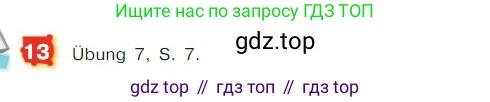 Ищите нас по запросу ГДЗ ТОП

13 Übung 7, S. 7.

gdz.top

gdz top // гдз топ // гдз top